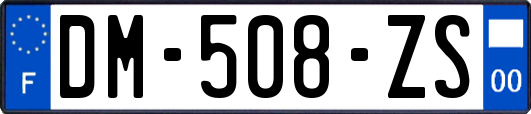 F
DM-508-ZS
00